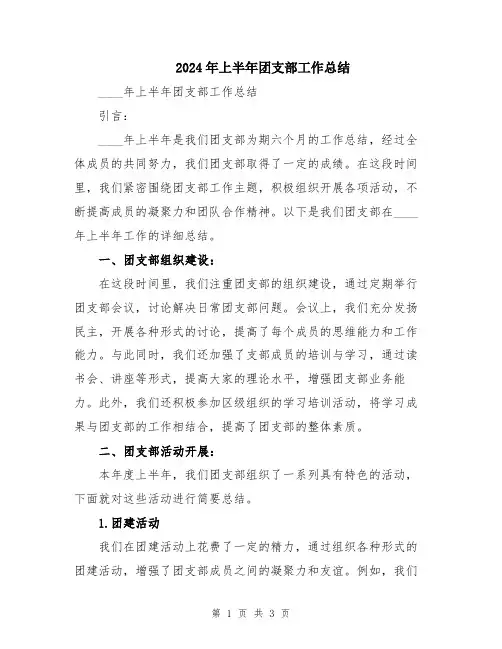 2024年上半年团支部工作总结

____年上半年团支部工作总结

引言：

____年上半年是我们团支部为期六个月的工作总结，经过全体成员的共同努力，我们团支部取得了一定的成绩。在这段时间里，我们紧密围绕团支部工作主题，积极组织开展各项活动，不断提高成员的凝聚力和团队合作精神。以下是我们团支部在____年上半年工作的详细总结。

一、团支部组织建设：

在这段时间里，我们注重团支部的组织建设，通过定期举行团支部会议，讨论解决日常团支部问题。会议上，我们充分发扬民主，开展各种形式的讨论，提高了每个成员的思维能力和工作能力。与此同时，我们还加强了支部成员的培训与学习，通过读书会、讲座等形式，提高大家的理论水平，增强团支部业务能力。此外，我们还积极参加区级组织的学习培训活动，将学习成果与团支部的工作相结合，提高了团支部的整体素质。

二、团支部活动开展：

本年度上半年，我们团支部组织了一系列具有特色的活动，下面就对这些活动进行简要总结。

1.团建活动

我们在团建活动上花费了一定的精力，通过组织各种形式的团建活动，增强了团支部成员之间的凝聚力和友谊。例如，我们

第 1 页 共 3 页